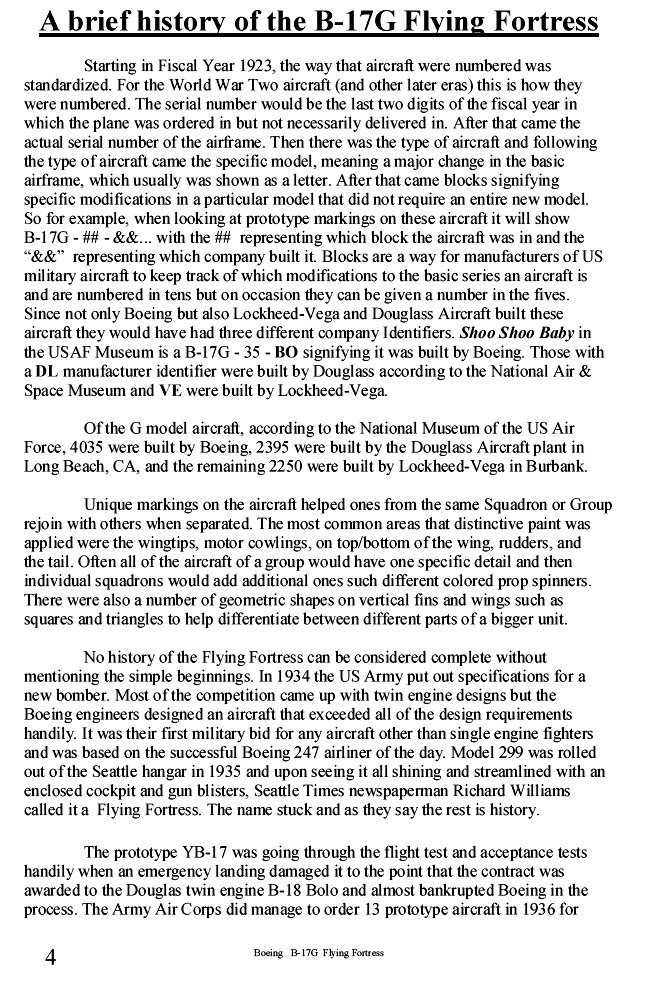 A brief history of the B-17G Flying Fortress

Starting in Fiscal Year 1923, the way that aircraft were numbered was standardized. For the World War Two aircraft (and other later eras) this is how they were numbered. The serial number would be the last two digits of the fiscal year in which the plane was ordered in but not necessarily delivered in. After that came the actual serial number of the airframe. Then there was the type of aircraft and following the type of aircraft came the specific model, meaning a major change in the basic airframe, which usually was shown as a letter. After that came blocks signifying specific modifications in a particular model that did not require an entire new model. So for example, when looking at prototype markings on these aircraft it will show B-17G - ## - &&... with the ## representing which block the aircraft was in and the "&&" representing which company built it. Blocks are a way for manufacturers of US military aircraft to keep track of which modifications to the basic series an aircraft is and are numbered in tens but on occasion they can be given a number in the fives. Since not only Boeing but also Lockheed-Vega and Douglass Aircraft built these aircraft they would have had three different company Identifiers. Shoo Shoo Baby in the USAF Museum is a B-17G - 35 - BO signifying it was built by Boeing. Those with a DL manufacturer identifier were built by Douglass according to the National Air & Space Museum and VE were built by Lockheed-Vega.

Of the G model aircraft, according to the National Museum of the US Air Force, 4035 were built by Boeing, 2395 were built by the Douglass Aircraft plant in Long Beach, CA, and the remaining 2250 were built by Lockheed-Vega in Burbank.

Unique markings on the aircraft helped ones from the same Squadron or Group rejoin with others when separated. The most common areas that distinctive paint was applied were the wingtips, motor cowlings, on top/bottom of the wing, rudders, and the tail. Often all of the aircraft of a group would have one specific detail and then individual squadrons would add additional ones such different colored prop spinners. There were also a number of geometric shapes on vertical fins and wings such as squares and triangles to help differentiate between different parts of a bigger unit.

No history of the Flying Fortress can be considered complete without mentioning the simple beginnings. In 1934 the US Army put out specifications for a new bomber. Most of the competition came up with twin engine designs but the Boeing engineers designed an aircraft that exceeded all of the design requirements handily. It was their first military bid for any aircraft other than single engine fighters and was based on the successful Boeing 247 airliner of the day. Model 299 was rolled out of the Seattle hangar in 1935 and upon seeing it all shining and streamlined with an enclosed cockpit and gun blisters, Seattle Times newspaperman Richard Williams called it a Flying Fortress. The name stuck and as they say the rest is history.

The prototype YB-17 was going through the flight test and acceptance tests handily when an emergency landing damaged it to the point that the contract was awarded to the Douglas twin engine B-18 Bolo and almost bankrupted Boeing in the process. The Army Air Corps did manage to order 13 prototype aircraft in 1936 for

4 Boeing B-17G Flying Fortress